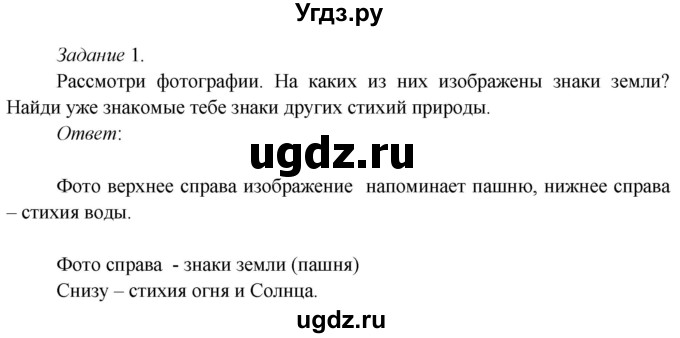 Угдз.ру

Задание 1.

Рассмотри фотографии. На каких из них изображены знаки земли? Найди уже знакомые тебе знаки других стихий природы.

Ответ:

ugdz.ru

Фото верхнее справа изображение напоминает пашню, нижнее справа – стихия воды.

Фото справа - знаки земли (пашня)
Снизу – стихия огня и Солнца.

ugdz.ru